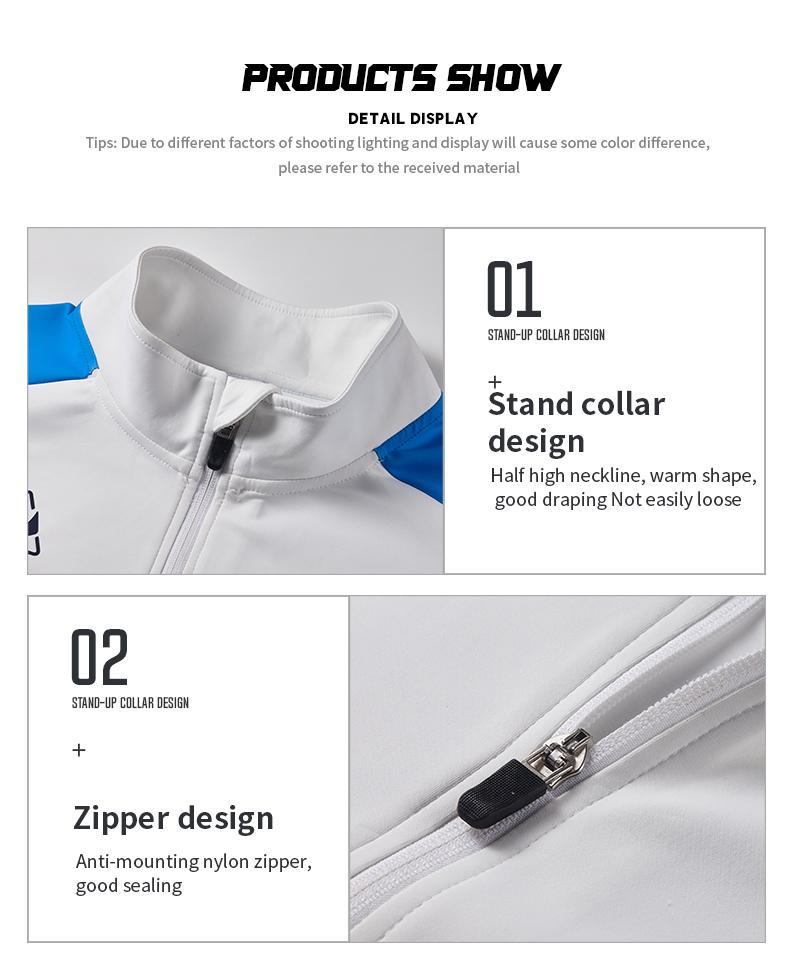 PRODUCTS SHOW

DETAIL DISPLAY

Tips: Due to different factors of shooting lighting and display will cause some color difference, please refer to the received material

01

STAND-UP COLLAR DESIGN

+

Stand collar design

Half high neckline, warm shape, good draping Not easily loose

02

STAND-UP COLLAR DESIGN

+

Zipper design

Anti-mounting nylon zipper, good sealing